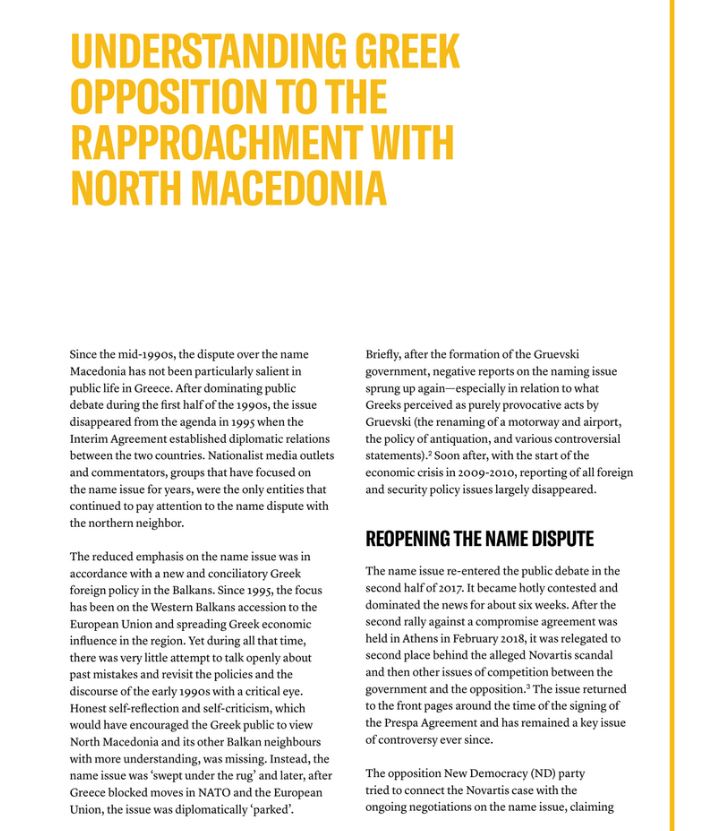 UNDERSTANDING GREEK OPPOSITION TO THE RAPPROACHMENT WITH NORTH MACEDONIA

Since the mid-1990s, the dispute over the name Macedonia has not been particularly salient in public life in Greece. After dominating public debate during the first half of the 1990s, the issue disappeared from the agenda in 1995 when the Interim Agreement established diplomatic relations between the two countries. Nationalist media outlets and commentators, groups that have focused on the name issue for years, were the only entities that continued to pay attention to the name dispute with the northern neighbor.

The reduced emphasis on the name issue was in accordance with a new and conciliatory Greek foreign policy in the Balkans. Since 1995, the focus has been on the Western Balkans accession to the European Union and spreading Greek economic influence in the region. Yet during all that time, there was very little attempt to talk openly about past mistakes and revisit the policies and the discourse of the early 1990s with a critical eye. Honest self-reflection and self-criticism, which would have encouraged the Greek public to view North Macedonia and its other Balkan neighbours with more understanding, was missing. Instead, the name issue was 'swept under the rug' and later, after Greece blocked moves in NATO and the European Union, the issue was diplomatically 'parked'.

Briefly, after the formation of the Gruevski government, negative reports on the naming issue sprung up again—especially in relation to what Greeks perceived as purely provocative acts by Gruevski (the renaming of a motorway and airport, the policy of antiquation, and various controversial statements).$^2$ Soon after, with the start of the economic crisis in 2009-2010, reporting of all foreign and security policy issues largely disappeared.

REOPENING THE NAME DISPUTE

The name issue re-entered the public debate in the second half of 2017. It became hotly contested and dominated the news for about six weeks. After the second rally against a compromise agreement was held in Athens in February 2018, it was relegated to second place behind the alleged Novartis scandal and then other issues of competition between the government and the opposition.$^3$ The issue returned to the front pages around the time of the signing of the Prespa Agreement and has remained a key issue of controversy ever since.

The opposition New Democracy (ND) party tried to connect the Novartis case with the ongoing negotiations on the name issue, claiming